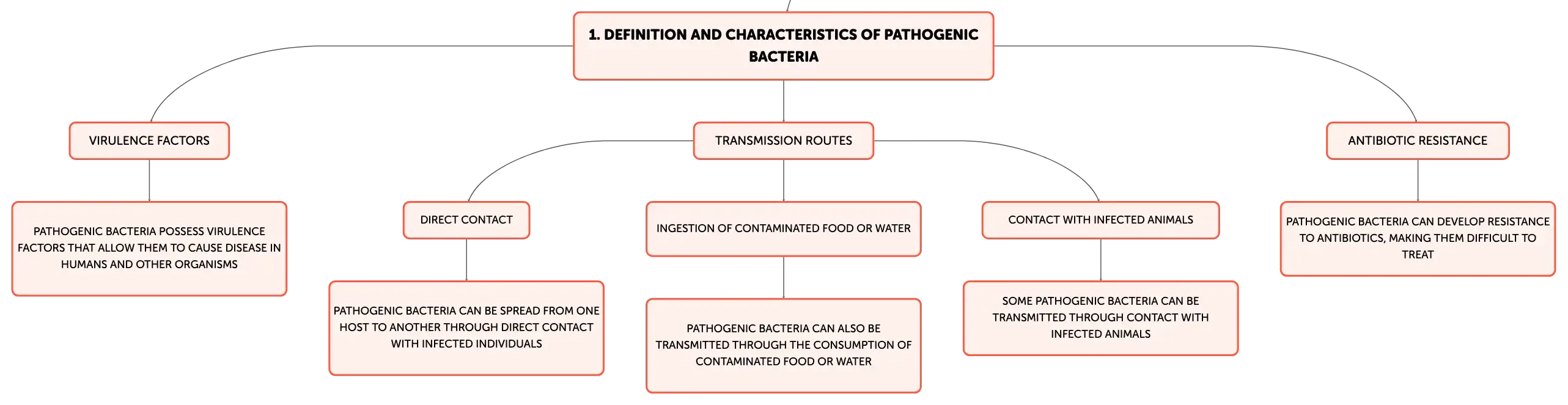 1. DEFINITION AND CHARACTERISTICS OF PATHOGENIC BACTERIA

VIRULENCE FACTORS

PATHOGENIC BACTERIA POSSESS VIRULENCE FACTORS THAT ALLOW THEM TO CAUSE DISEASE IN HUMANS AND OTHER ORGANISMS

TRANSMISSION ROUTES

DIRECT CONTACT

PATHOGENIC BACTERIA CAN BE SPREAD FROM ONE HOST TO ANOTHER THROUGH DIRECT CONTACT WITH INFECTED INDIVIDUALS

INGESTION OF CONTAMINATED FOOD OR WATER

PATHOGENIC BACTERIA CAN ALSO BE TRANSMITTED THROUGH THE CONSUMPTION OF CONTAMINATED FOOD OR WATER

CONTACT WITH INFECTED ANIMALS

SOME PATHOGENIC BACTERIA CAN BE TRANSMITTED THROUGH CONTACT WITH INFECTED ANIMALS

ANTIBIOTIC RESISTANCE

PATHOGENIC BACTERIA CAN DEVELOP RESISTANCE TO ANTIBIOTICS, MAKING THEM DIFFICULT TO TREAT